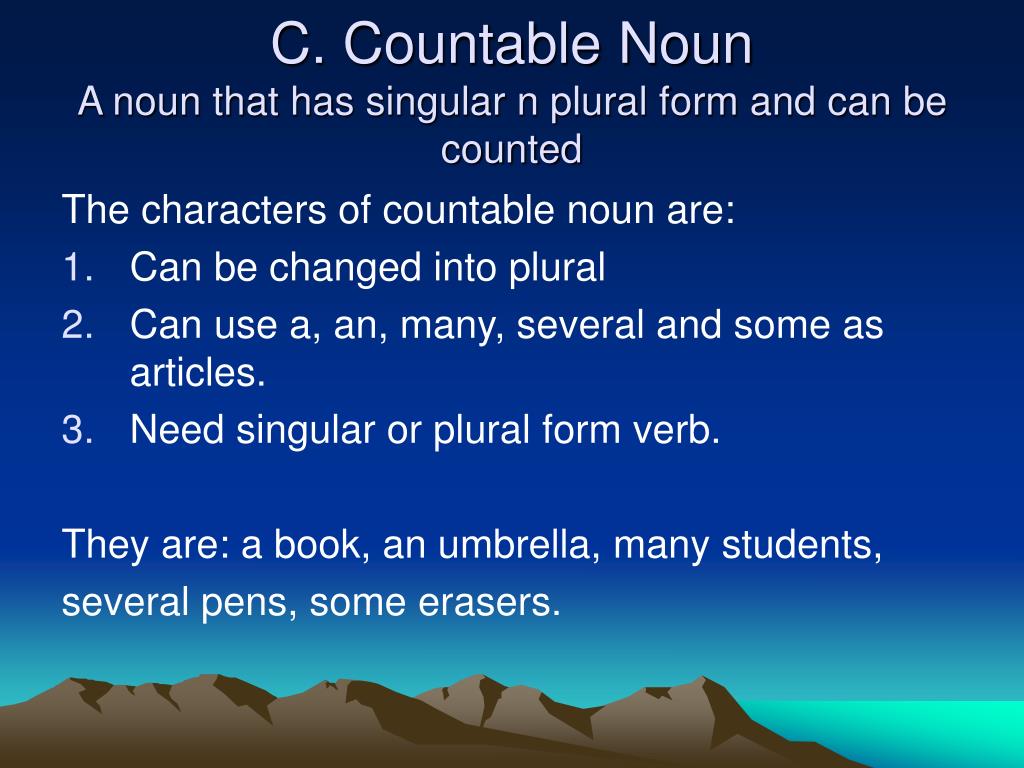 C. Countable Noun
A noun that has singular n plural form and can be counted

The characters of countable noun are:
1. Can be changed into plural
2. Can use a, an, many, several and some as articles.
3. Need singular or plural form verb.

They are: a book, an umbrella, many students, several pens, some erasers.